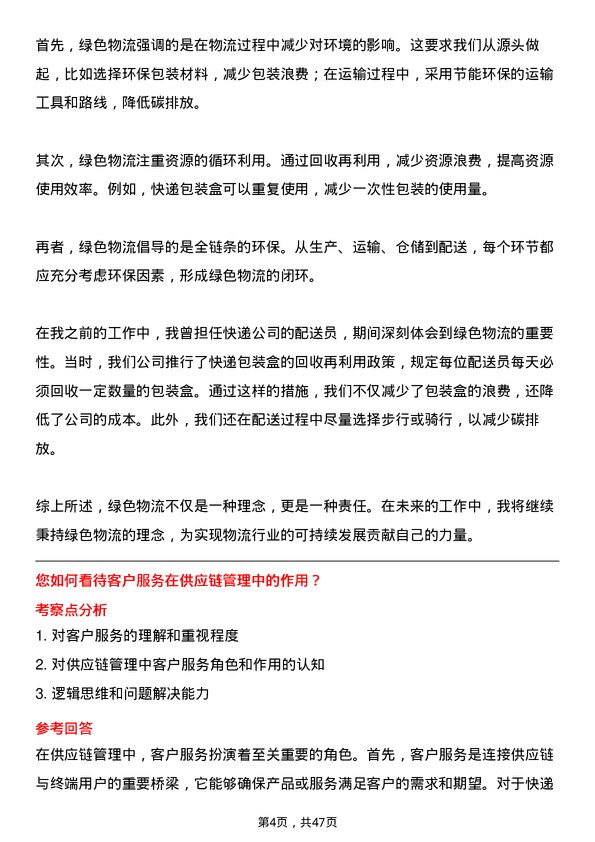 首先，绿色物流强调的是在物流过程中减少对环境的影响。这要求我们从源头做起，比如选择环保包装材料，减少包装浪费；在运输过程中，采用节能环保的运输工具和路线，降低碳排放。

其次，绿色物流注重资源的循环利用。通过回收再利用，减少资源浪费，提高资源使用效率。例如，快递包装盒可以重复使用，减少一次性包装的使用量。

再者，绿色物流倡导的是全链条的环保。从生产、运输、仓储到配送，每个环节都应充分考虑环保因素，形成绿色物流的闭环。

在我之前的工作中，我曾担任快递公司的配送员，期间深刻体会到绿色物流的重要性。当时，我们公司推行了快递包装盒的回收再利用政策，规定每位配送员每天必须回收一定数量的包装盒。通过这样的措施，我们不仅减少了包装盒的浪费，还降低了公司的成本。此外，我们还在配送过程中尽量选择步行或骑行，以减少碳排放。

综上所述，绿色物流不仅是一种理念，更是一种责任。在未来的工作中，我将继续秉持绿色物流的理念，为实现物流行业的可持续发展贡献自己的力量。

您如何看待客户服务在供应链管理中的作用？

考察点分析

1. 对客户服务的理解和重视程度

2. 对供应链管理中客户服务角色和作用的认知

3. 逻辑思维和问题解决能力

参考回答

在供应链管理中，客户服务扮演着至关重要的角色。首先，客户服务是连接供应链与终端用户的重要桥梁，它能够确保产品或服务满足客户的需求和期望。对于快递

第4页，共47页